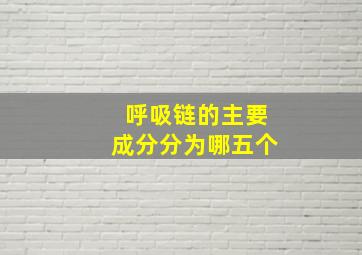 呼吸链的主要
成分分为哪五个